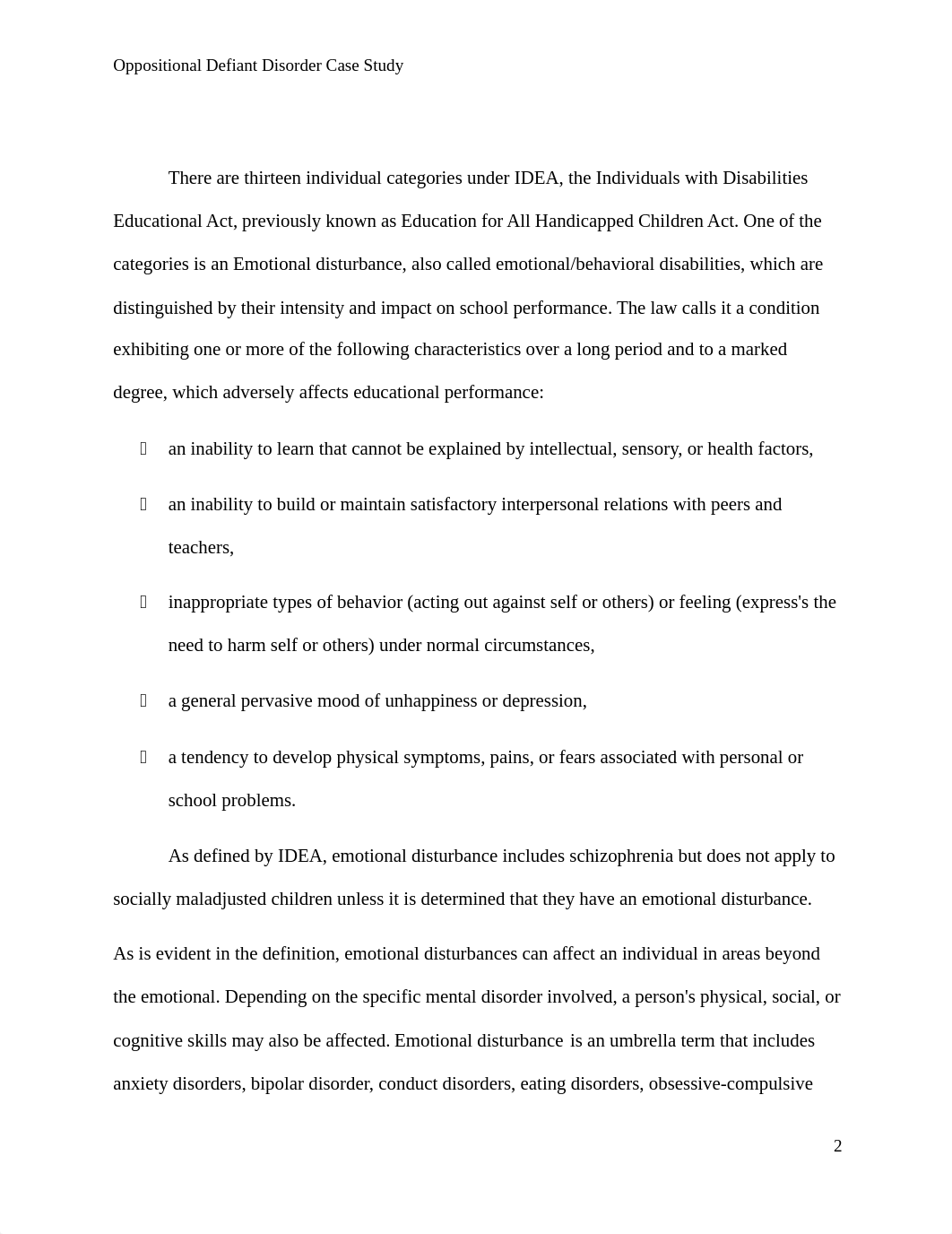 Oppositional Defiant Disorder Case Study

There are thirteen individual categories under IDEA, the Individuals with Disabilities Educational Act, previously known as Education for All Handicapped Children Act. One of the categories is an Emotional disturbance, also called emotional/behavioral disabilities, which are distinguished by their intensity and impact on school performance. The law calls it a condition exhibiting one or more of the following characteristics over a long period and to a marked degree, which adversely affects educational performance:

- an inability to learn that cannot be explained by intellectual, sensory, or health factors,
- an inability to build or maintain satisfactory interpersonal relations with peers and teachers,
- inappropriate types of behavior (acting out against self or others) or feeling (express's the need to harm self or others) under normal circumstances,
- a general pervasive mood of unhappiness or depression,
- a tendency to develop physical symptoms, pains, or fears associated with personal or school problems.

As defined by IDEA, emotional disturbance includes schizophrenia but does not apply to socially maladjusted children unless it is determined that they have an emotional disturbance.

As is evident in the definition, emotional disturbances can affect an individual in areas beyond the emotional. Depending on the specific mental disorder involved, a person's physical, social, or cognitive skills may also be affected. Emotional disturbance is an umbrella term that includes anxiety disorders, bipolar disorder, conduct disorders, eating disorders, obsessive-compulsive

2